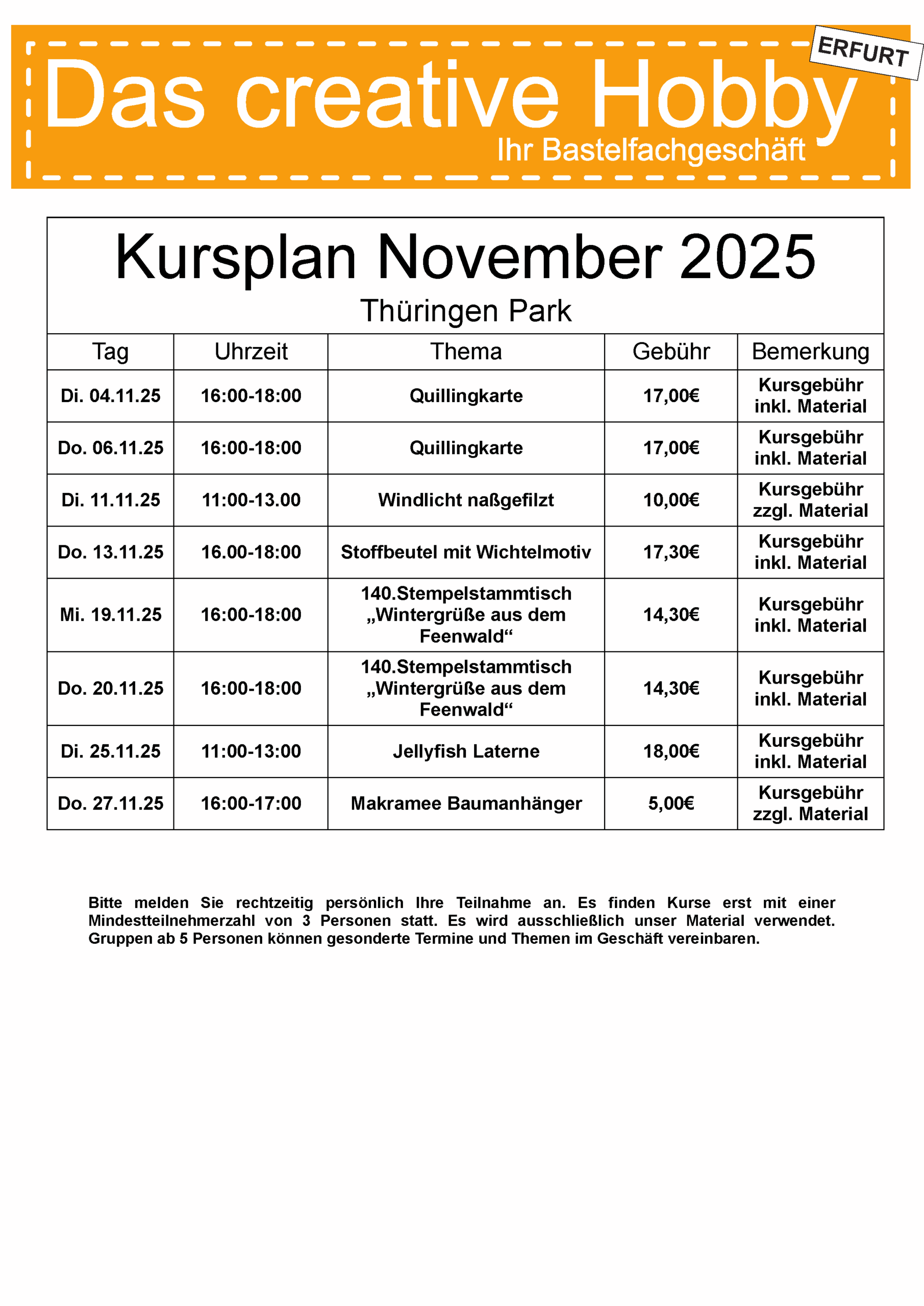 Das creative Hobby

ERFURT

Ihr Bastelfachgeschäft

Kursplan November 2025

Thüringen Park

| Tag | Uhrzeit | Thema | Gebühr | Bemerkung |
|---|---|---|---|---|
| Di. 04.11.25 | 16:00-18:00 | Quillingkarte | 17,00€ | Kursgebühr inkl. Material |
| Do. 06.11.25 | 16:00-18:00 | Quillingkarte | 17,00€ | Kursgebühr inkl. Material |
| Di. 11.11.25 | 11:00-13.00 | Windlicht naßgefilzt | 10,00€ | Kursgebühr zzgl. Material |
| Do. 13.11.25 | 16.00-18:00 | Stoffbeutel mit Wichtelmotiv | 17,30€ | Kursgebühr inkl. Material |
| Mi. 19.11.25 | 16:00-18:00 | 140.Stempelstammtisch „Wintergrüße aus dem Feenwald“ | 14,30€ | Kursgebühr inkl. Material |
| Do. 20.11.25 | 16:00-18:00 | 140.Stempelstammtisch „Wintergrüße aus dem Feenwald“ | 14,30€ | Kursgebühr inkl. Material |
| Di. 25.11.25 | 11:00-13:00 | Jellyfish Laterne | 18,00€ | Kursgebühr inkl. Material |
| Do. 27.11.25 | 16:00-17:00 | Makramee Baumanhänger | 5,00€ | Kursgebühr zzgl. Material |

Bitte melden Sie rechtzeitig persönlich Ihre Teilnahme an. Es finden Kurse erst mit einer Mindestteilnehmerzahl von 3 Personen statt. Es wird ausschließlich unser Material verwendet. Gruppen ab 5 Personen können gesonderte Termine und Themen im Geschäft vereinbaren.